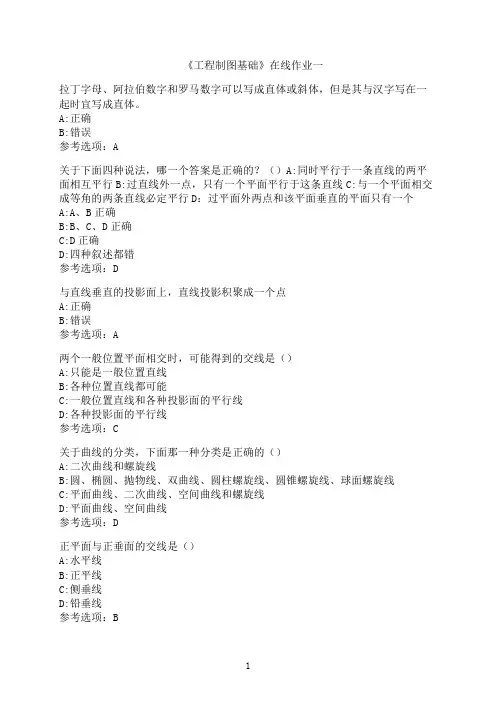 《工程制图基础》在线作业一

拉丁字母、阿拉伯数字和罗马数字可以写成直体或斜体，但是其与汉字写在一起时宜写成直体。
A:正确
B:错误
参考选项：A

关于下面四种说法，哪一个答案是正确的？（）A:同时平行于一条直线的两平面相互平行 B:过直线外一点，只有一个平面平行于这条直线 C:与一个平面相交成等角的两条直线必定平行 D：过平面外两点和该平面垂直的平面只有一个
A:A、B 正确
B:B、C、D 正确
C:D 正确
D:四种叙述都错
参考选项：D

与直线垂直的投影面上，直线投影积聚成一个点
A:正确
B:错误
参考选项：A

两个一般位置平面相交时，可能得到的交线是（）
A:只能是一般位置直线
B:各种位置直线都可能
C:一般位置直线和各种投影面的平行线
D:各种投影面的平行线
参考选项：C

关于曲线的分类，下面那一种分类是正确的（）
A:二次曲线和螺旋线
B:圆、椭圆、抛物线、双曲线、圆柱螺旋线、圆锥螺旋线、球面螺旋线
C:平面曲线、二次曲线、空间曲线和螺旋线
D:平面曲线、空间曲线
参考选项：D

正平面与正垂面的交线是（）
A:水平线
B:正平线
C:侧垂线
D:铅垂线
参考选项：B

1